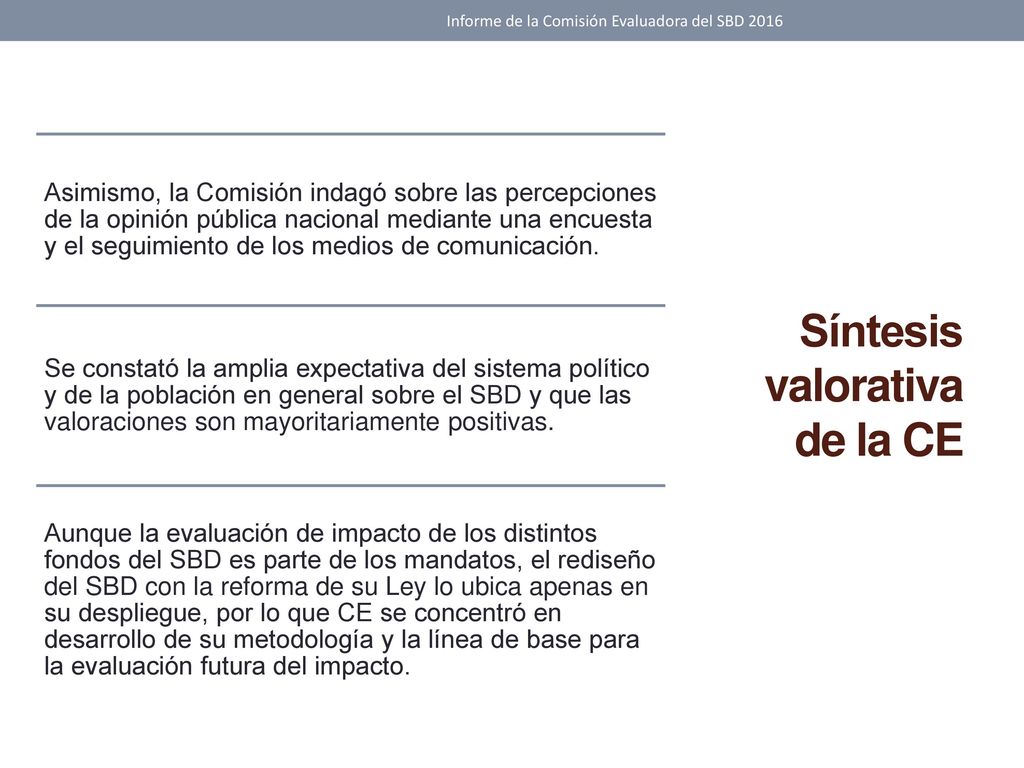 Informe de la Comisión Evaluadora del SBD 2016

Asimismo, la Comisión indagó sobre las percepciones de la opinión pública nacional mediante una encuesta y el seguimiento de los medios de comunicación.

Se constató la amplia expectativa del sistema político y de la población en general sobre el SBD y que las valoraciones son mayoritariamente positivas.

Aunque la evaluación de impacto de los distintos fondos del SBD es parte de los mandatos, el rediseño del SBD con la reforma de su Ley lo ubica apenas en su despliegue, por lo que CE se concentró en desarrollo de su metodología y la línea de base para la evaluación futura del impacto.

Síntesis valorativa de la CE